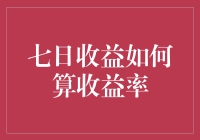 七日收益如何算收益率